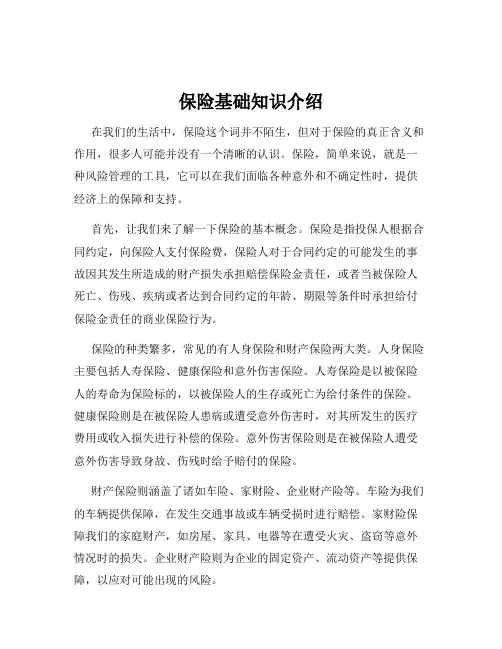 保险基础知识介绍

在我们的生活中，保险这个词并不陌生，但对于保险的真正含义和作用，很多人可能并没有一个清晰的认识。保险，简单来说，就是一种风险管理的工具，它可以在我们面临各种意外和不确定性时，提供经济上的保障和支持。

首先，让我们来了解一下保险的基本概念。保险是指投保人根据合同约定，向保险人支付保险费，保险人对于合同约定的可能发生的事故因其发生所造成的财产损失承担赔偿保险金责任，或者当被保险人死亡、伤残、疾病或者达到合同约定的年龄、期限等条件时承担给付保险金责任的商业保险行为。

保险的种类繁多，常见的有人身保险和财产保险两大类。人身保险主要包括人寿保险、健康保险和意外伤害保险。人寿保险是以被保险人的寿命为保险标的，以被保险人的生存或死亡为给付条件的保险。健康保险则是在被保险人患病或遭受意外伤害时，对其所发生的医疗费用或收入损失进行补偿的保险。意外伤害保险则是在被保险人遭受意外伤害导致身故、伤残时给予赔付的保险。

财产保险则涵盖了诸如车险、家财险、企业财产险等。车险为我们的车辆提供保障，在发生交通事故或车辆受损时进行赔偿。家财险保障我们的家庭财产，如房屋、家具、电器等在遭受火灾、盗窃等意外情况时的损失。企业财产险则为企业的固定资产、流动资产等提供保障，以应对可能出现的风险。